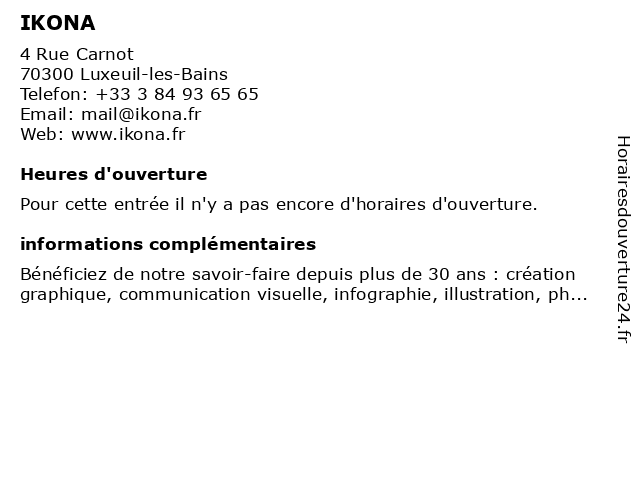 IKONA

4 Rue Carnot
70300 Luxeuil-les-Bains
Telefon: +33 3 84 93 65 65
Email: mail@ikona.fr
Web: www.ikona.fr

Heures d'ouverture

Pour cette entrée il n'y a pas encore d'horaires d'ouverture.

informations complémentaires

Bénéficiez de notre savoir-faire depuis plus de 30 ans : création graphique, communication visuelle, infographie, illustration, ph...

Horairesdouverture24.fr